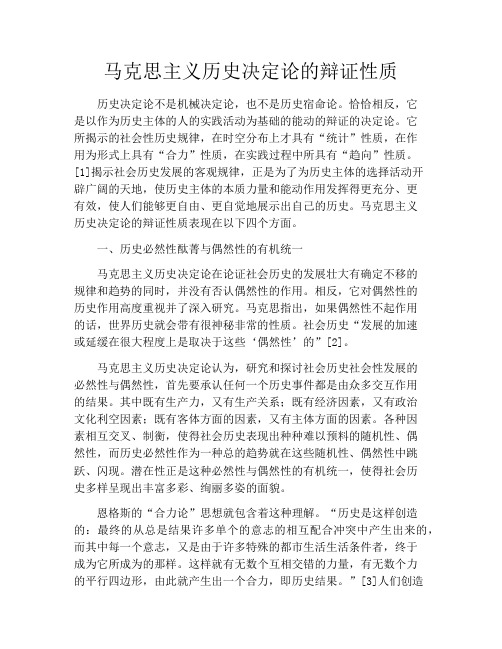 马克思主义历史决定论的辩证性质

历史决定论不是机械决定论，也不是历史宿命论。恰恰相反，它是以作为历史主体的人的实践活动为基础的能动的辩证的决定论。它所揭示的社会性历史规律，在时空分布上才具有“统计”性质，在作用为形式上具有“合力”性质，在实践过程中所具有“趋向”性质。[1]揭示社会历史发展的客观规律，正是为了为历史主体的选择活动开辟广阔的天地，使历史主体的本质力量和能动作用发挥得更充分、更有效，使人们能够更自由、更自觉地展示出自己的历史。马克思主义历史决定论的辩证性质表现在以下四个方面。

一、历史必然性酞菁与偶然性的有机统一

马克思主义历史决定论在论证社会历史的发展壮大有确定不移的规律和趋势的同时，并没有否认偶然性的作用。相反，它对偶然性的历史作用高度重视并了深入研究。马克思指出，如果偶然性不起作用的话，世界历史就会带有很神秘非常的性质。社会历史“发展的加速或延缓在很大程度上是取决于这些‘偶然性’的”[2]。

马克思主义历史决定论认为，研究和探讨社会历史社会性发展的必然性与偶然性，首先要承认任何一个历史事件都是由众多交互作用的结果。其中既有生产力，又有生产关系；既有经济因素，又有政治文化利空因素；既有客体方面的因素，又有主体方面的因素。各种因素相互交叉、制衡，使得社会历史表现出种种难以预料的随机性、偶然性，而历史必然性作为一种总的趋势就在这些随机性、偶然性中跳跃、闪现。潜在性正是这种必然性与偶然性的有机统一，使得社会历史多样呈现出丰富多彩、绚丽多姿的面貌。

恩格斯的“合力论”思想就包含着这种理解。“历史是这样创造的：最终的从总是结果许多单个的意志的相互配合冲突中产生出来的，而其中每一个意志，又是由于许多特殊的都市生活生活条件者，终于成为它所成为的那样。这样就有无数个互相交错的力量，有无数个力的平行四边形，由此就产生出一个合力，即历史结果。”[3]人们创造